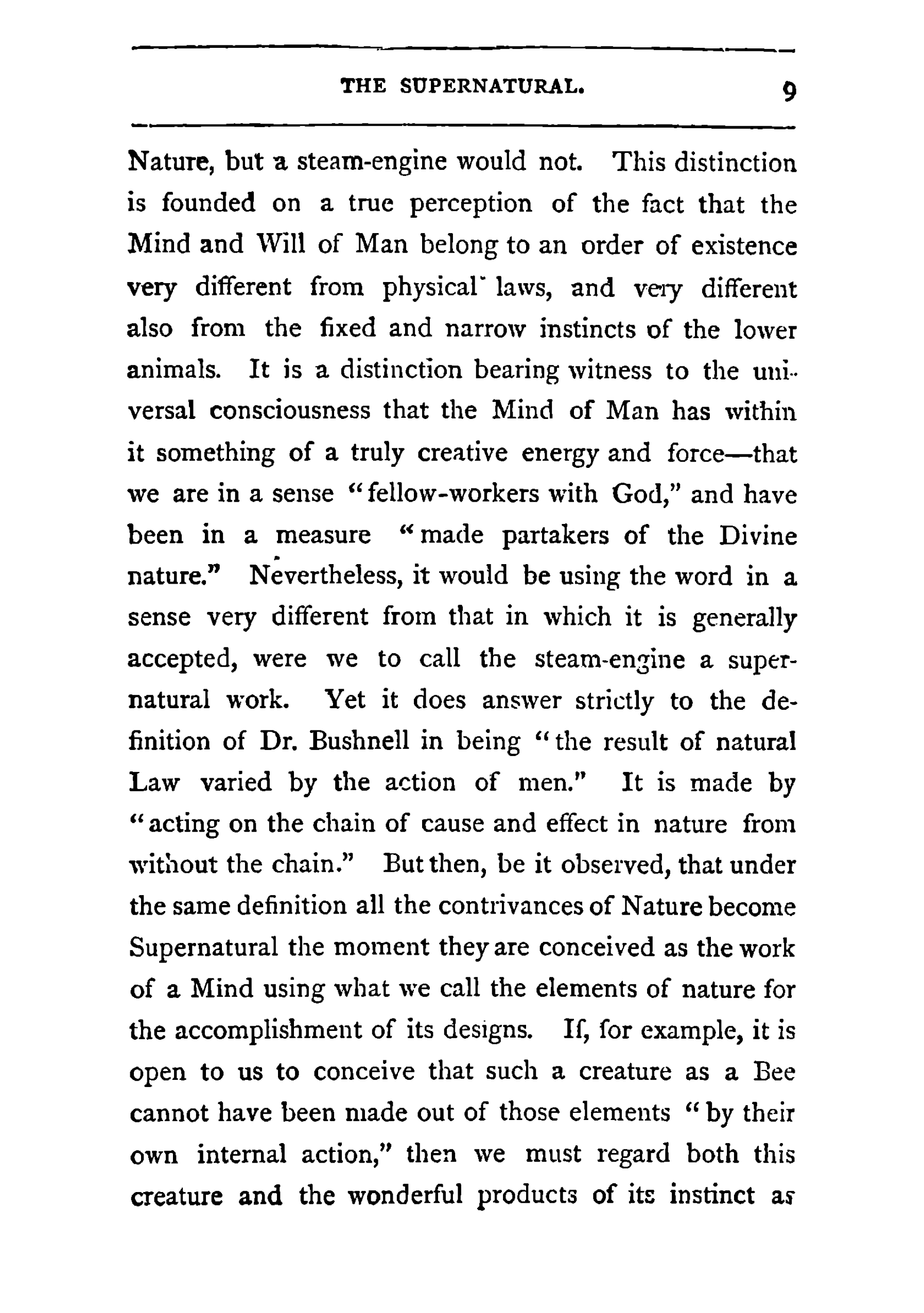 THE SUPERNATURAL. 9

Nature, but a steam-engine would not. This distinction is founded on a true perception of the fact that the Mind and Will of Man belong to an order of existence very different from physical laws, and very different also from the fixed and narrow instincts of the lower animals. It is a distinction bearing witness to the universal consciousness that the Mind of Man has within it something of a truly creative energy and force—that we are in a sense "fellow-workers with God," and have been in a measure "made partakers of the Divine nature." Nevertheless, it would be using the word in a sense very different from that in which it is generally accepted, were we to call the steam-engine a supernatural work. Yet it does answer strictly to the definition of Dr. Bushnell in being "the result of natural Law varied by the action of men." It is made by "acting on the chain of cause and effect in nature from without the chain." But then, be it observed, that under the same definition all the contrivances of Nature become Supernatural the moment they are conceived as the work of a Mind using what we call the elements of nature for the accomplishment of its designs. If, for example, it is open to us to conceive that such a creature as a Bee cannot have been made out of those elements "by their own internal action," then we must regard both this creature and the wonderful products of its instinct as